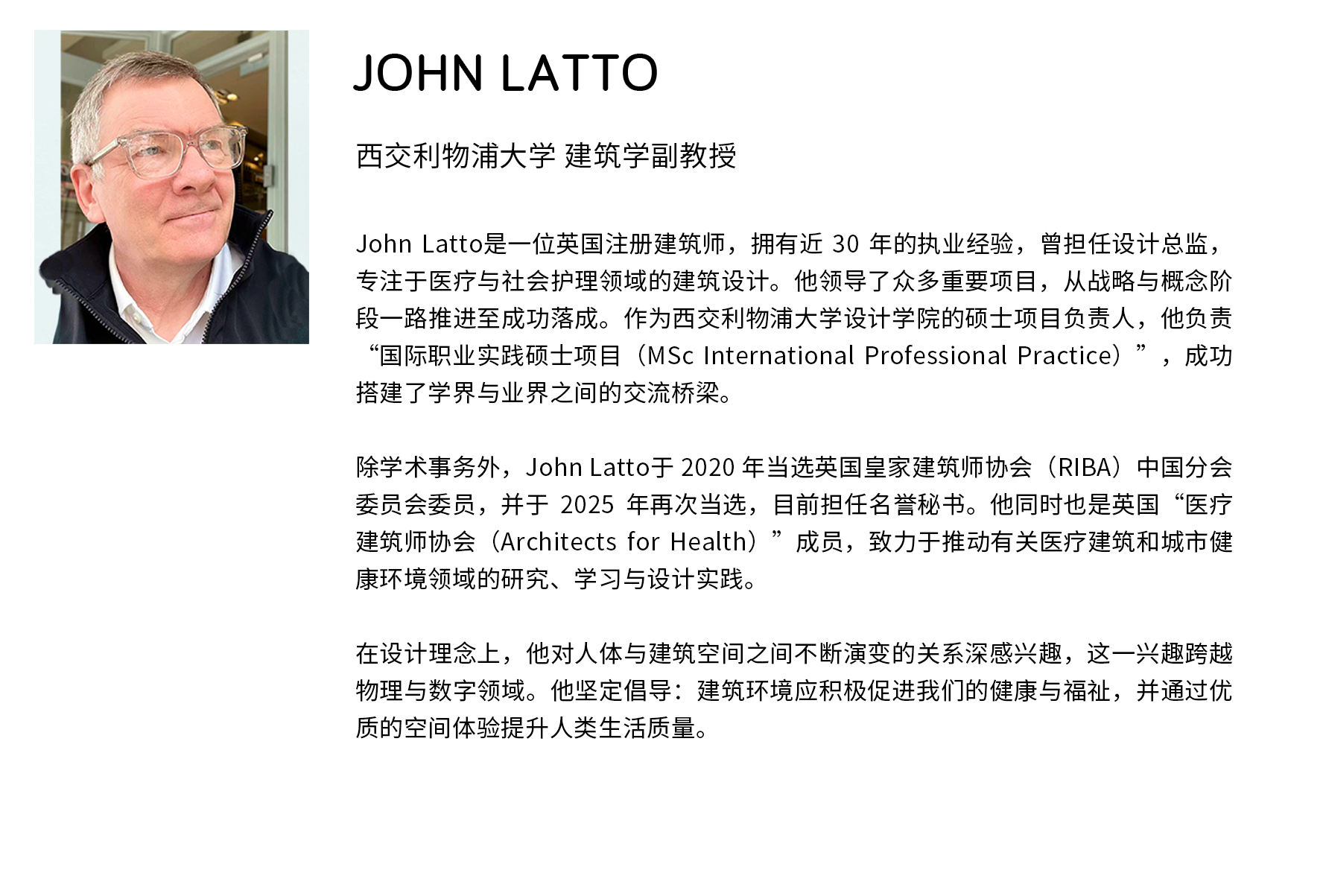 JOHN LATTO

西交利物浦大学 建筑学副教授

John Latto是一位英国注册建筑师，拥有近 30 年的执业经验，曾担任设计总监，专注于医疗与社会护理领域的建筑设计。他领导了众多重要项目，从战略与概念阶段一路推进至成功落成。作为西交利物浦大学设计学院的硕士项目负责人，他负责“国际职业实践硕士项目（MSc International Professional Practice）”，成功搭建了学界与业界之间的交流桥梁。

除学术事务外，John Latto于 2020 年当选英国皇家建筑师协会（RIBA）中国分会委员会委员，并于 2025 年再次当选，目前担任名誉秘书。他同时也是英国“医疗建筑师协会（Architects for Health）”成员，致力于推动有关医疗建筑和城市健康环境领域的研究、学习与设计实践。

在设计理念上，他对人体与建筑空间之间不断演变的关系深感兴趣，这一兴趣跨越物理与数字领域。他坚定倡导：建筑环境应积极促进我们的健康与福祉，并通过优质的空间体验提升人类生活质量。